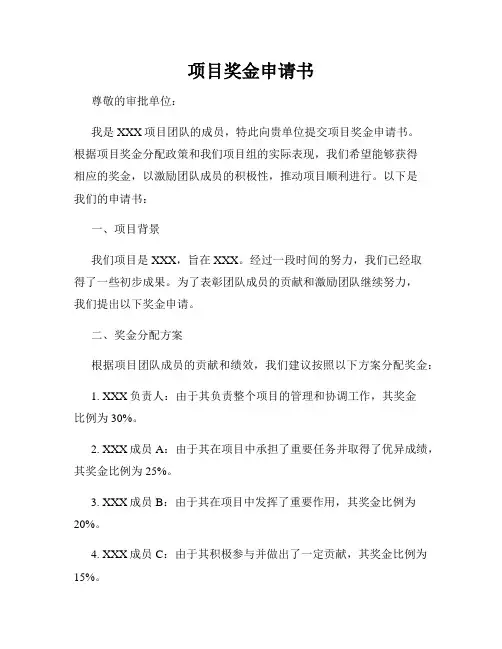 项目奖金申请书

尊敬的审批单位：

我是 XXX 项目团队的成员，特此向贵单位提交项目奖金申请书。根据项目奖金分配政策和我们项目组的实际表现，我们希望能够获得相应的奖金，以激励团队成员的积极性，推动项目顺利进行。以下是我们的申请书：

一、项目背景

我们项目是 XXX，旨在 XXX。经过一段时间的努力，我们已经取得了一些初步成果。为了表彰团队成员的贡献和激励团队继续努力，我们提出以下奖金申请。

二、奖金分配方案

根据项目团队成员的贡献和绩效，我们建议按照以下方案分配奖金：

1. XXX 负责人：由于其负责整个项目的管理和协调工作，其奖金比例为 30%。

2. XXX 成员 A：由于其在项目中承担了重要任务并取得了优异成绩，其奖金比例为 25%。

3. XXX 成员 B：由于其在项目中发挥了重要作用，其奖金比例为 20%。

4. XXX 成员 C：由于其积极参与并做出了一定贡献，其奖金比例为 15%。